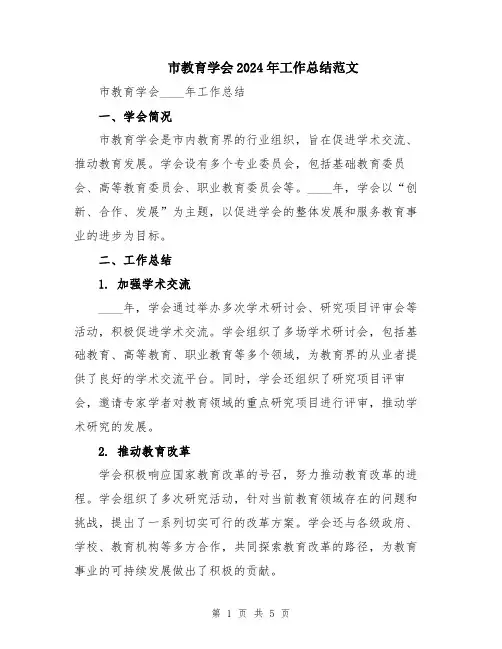 市教育学会2024年工作总结范文

市教育学会____年工作总结

一、学会简况

市教育学会是市内教育界的行业组织，旨在促进学术交流、推动教育发展。学会设有多个专业委员会，包括基础教育委员会、高等教育委员会、职业教育委员会等。____年，学会以“创新、合作、发展”为主题，以促进学会的整体发展和服务教育事业的进步为目标。

二、工作总结

1. 加强学术交流

____年，学会通过举办多次学术研讨会、研究项目评审会等活动，积极促进学术交流。学会组织了多场学术研讨会，包括基础教育、高等教育、职业教育等多个领域，为教育界的从业者提供了良好的学术交流平台。同时，学会还组织了研究项目评审会，邀请专家学者对教育领域的重点研究项目进行评审，推动学术研究的发展。

2. 推动教育改革

学会积极响应国家教育改革的号召，努力推动教育改革的进程。学会组织了多次研究活动，针对当前教育领域存在的问题和挑战，提出了一系列切实可行的改革方案。学会还与各级政府、学校、教育机构等多方合作，共同探索教育改革的路径，为教育事业的可持续发展做出了积极的贡献。

第 1 页 共 5 页